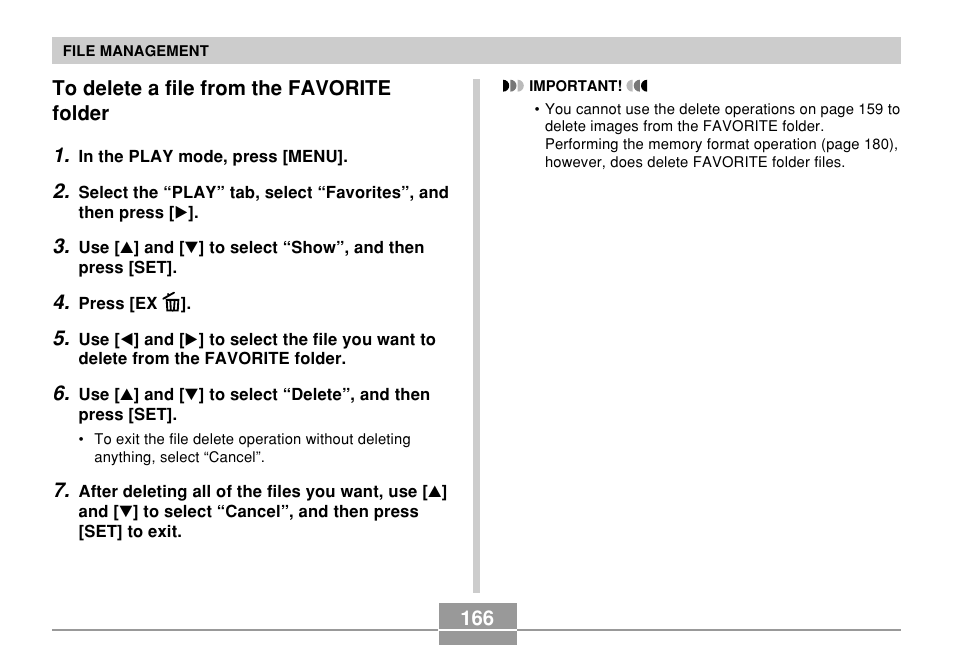 FILE MANAGEMENT

To delete a file from the FAVORITE folder

1. In the PLAY mode, press [MENU].

2. Select the “PLAY” tab, select “Favorites”, and then press [▶].

3. Use [▲] and [▼] to select “Show”, and then press [SET].

4. Press [EX 🗑].

5. Use [◀] and [▶] to select the file you want to delete from the FAVORITE folder.

6. Use [▲] and [▼] to select “Delete”, and then press [SET].

• To exit the file delete operation without deleting anything, select “Cancel”.

7. After deleting all of the files you want, use [▲] and [▼] to select “Cancel”, and then press [SET] to exit.

IMPORTANT!

• You cannot use the delete operations on page 159 to delete images from the FAVORITE folder. Performing the memory format operation (page 180), however, does delete FAVORITE folder files.

166